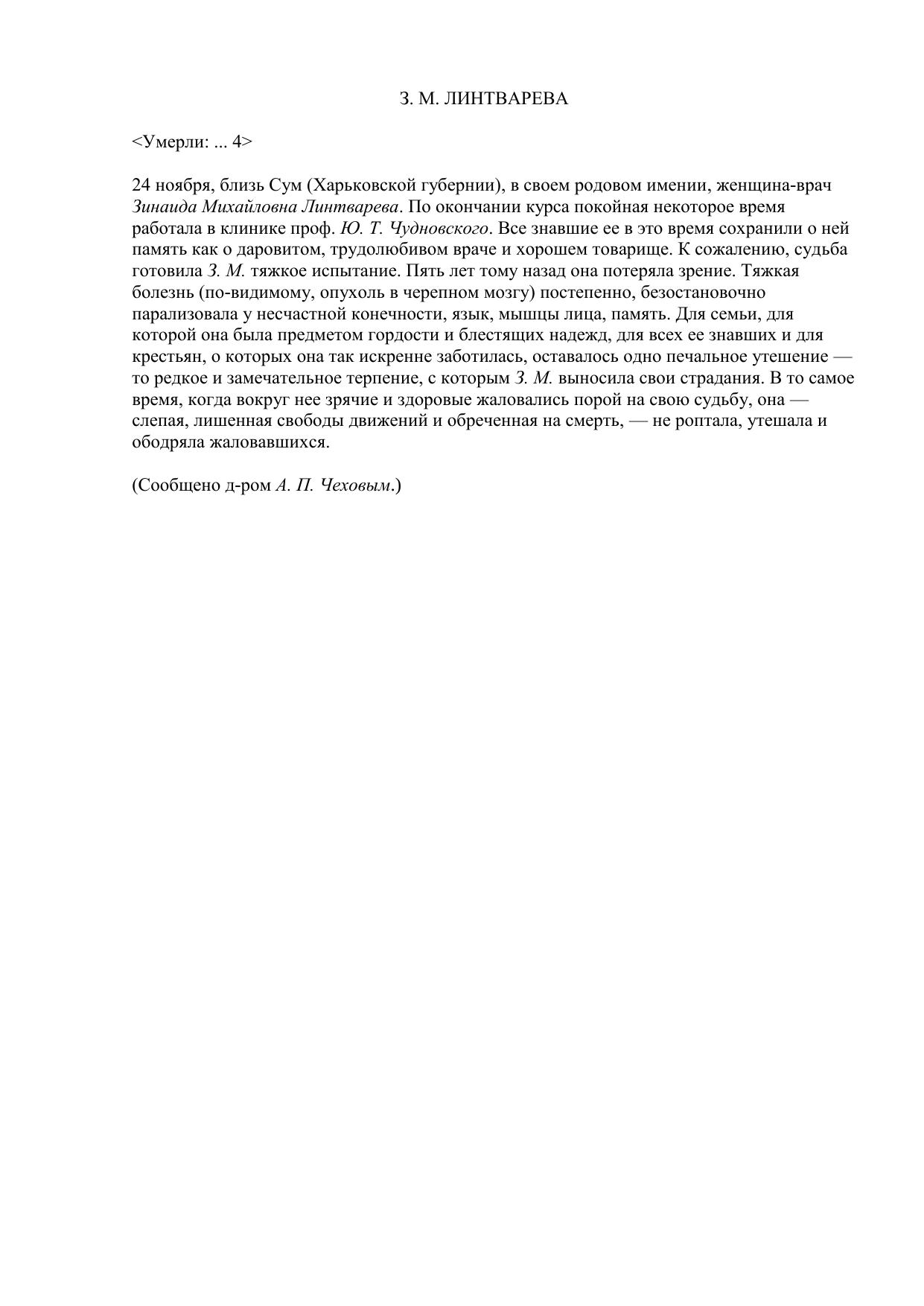 З. М. ЛИНТВАРЕВА

<Умерли: ... 4>

24 ноября, близь Сум (Харьковской губернии), в своем родовом имении, женщина-врач Зинаида Михайловна Линтварева. По окончании курса покойная некоторое время работала в клинике проф. Ю. Т. Чудновского. Все знавшие ее в это время сохранили о ней память как о даровитом, трудолюбивом враче и хорошем товарище. К сожалению, судьба готовила З. М. тяжкое испытание. Пять лет тому назад она потеряла зрение. Тяжкая болезнь (по-видимому, опухоль в черепном мозгу) постепенно, безостановочно парализовала у несчастной конечности, язык, мышцы лица, память. Для семьи, для которой она была предметом гордости и блестящих надежд, для всех ее знавших и для крестьян, о которых она так искренне заботилась, оставалось одно печальное утешение — то редкое и замечательное терпение, с которым З. М. выносила свои страдания. В то самое время, когда вокруг нее зрячие и здоровые жаловались порой на свою судьбу, она — слепая, лишенная свободы движений и обреченная на смерть, — не роптала, утешала и ободряла жаловавшихся.

(Сообщено д-ром А. П. Чеховым.)